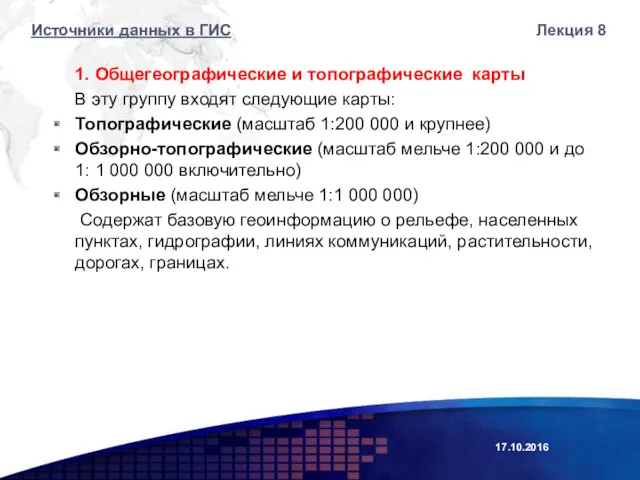 Источники данных в ГИС Лекция 8

1. Общегеографические и топографические карты

В эту группу входят следующие карты:

Топографические (масштаб 1:200 000 и крупнее)

Обзорно-топографические (масштаб мельче 1:200 000 и до 1: 1 000 000 включительно)

Обзорные (масштаб мельче 1:1 000 000)

Содержат базовую геоинформацию о рельефе, населенных пунктах, гидрографии, линиях коммуникаций, растительности, дорогах, границах.

17.10.2016